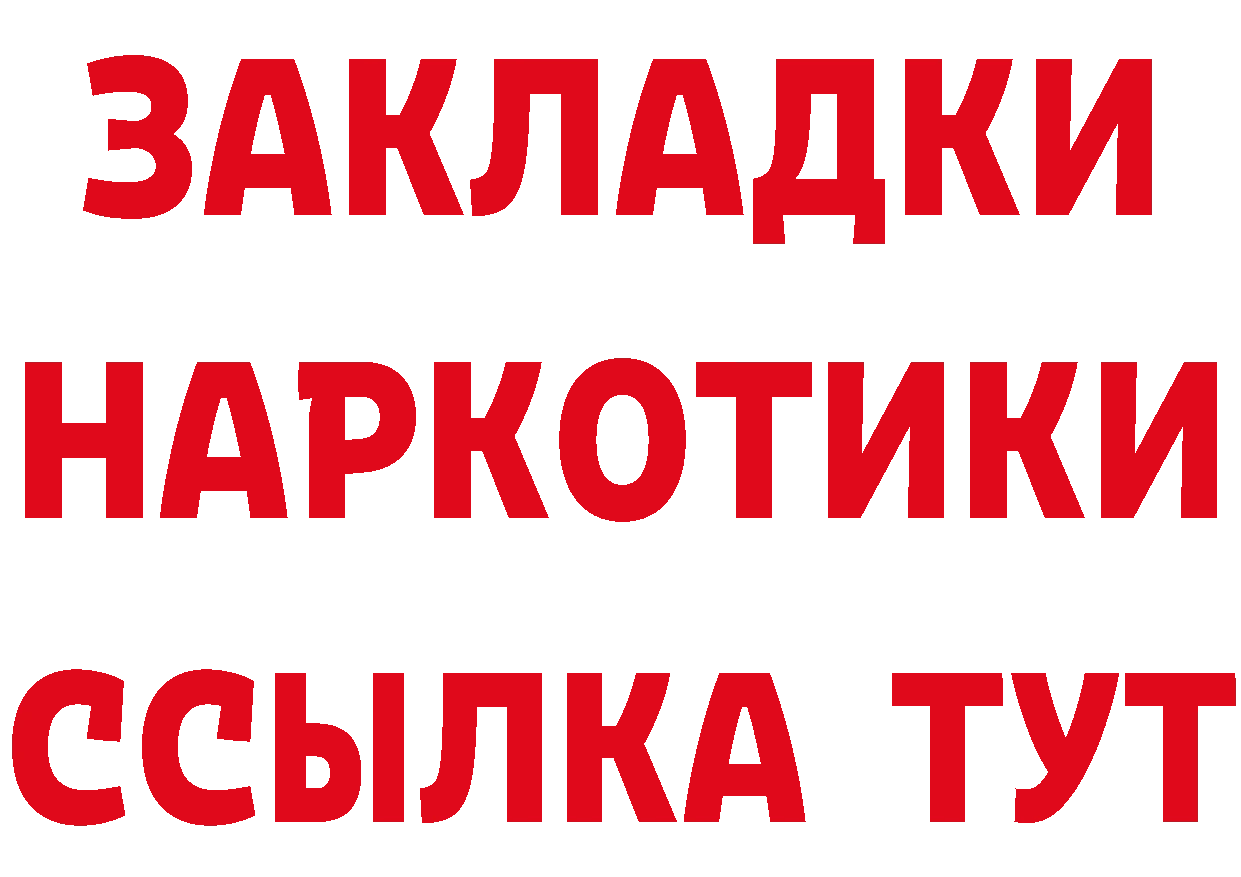 ЗАКЛАДКИ НАРКОТИКИ ССЫЛКА ТУТ